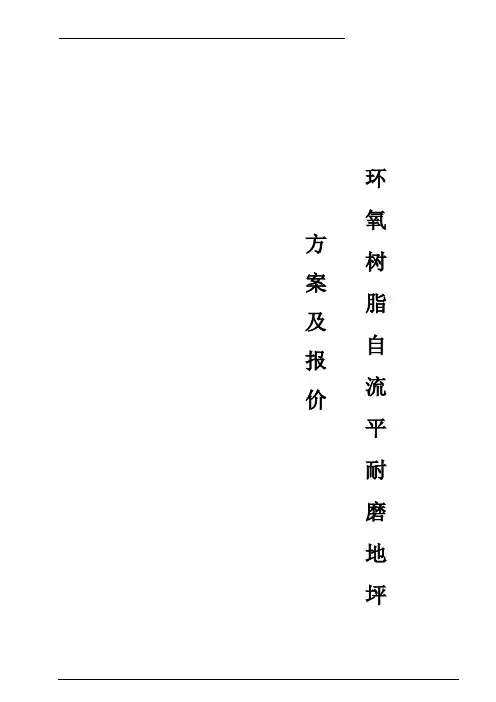 环氧树脂自流平耐磨地坪

方案及报价